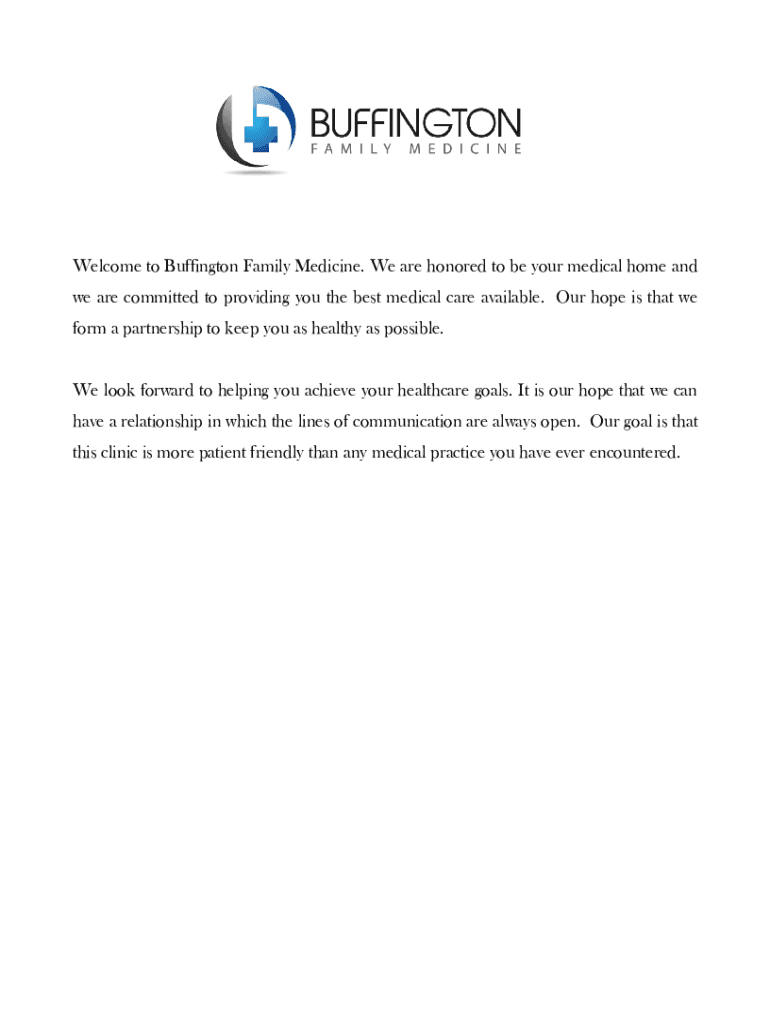 BUFFINGTON
FAMILY MEDICINE

Welcome to Buffington Family Medicine. We are honored to be your medical home and we are committed to providing you the best medical care available. Our hope is that we form a partnership to keep you as healthy as possible.

We look forward to helping you achieve your healthcare goals. It is our hope that we can have a relationship in which the lines of communication are always open. Our goal is that this clinic is more patient friendly than any medical practice you have ever encountered.